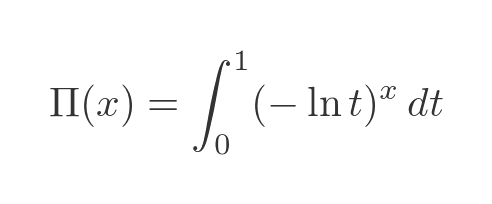 $\Pi(x) = \int_0^1 (-\ln t)^x \, dt$